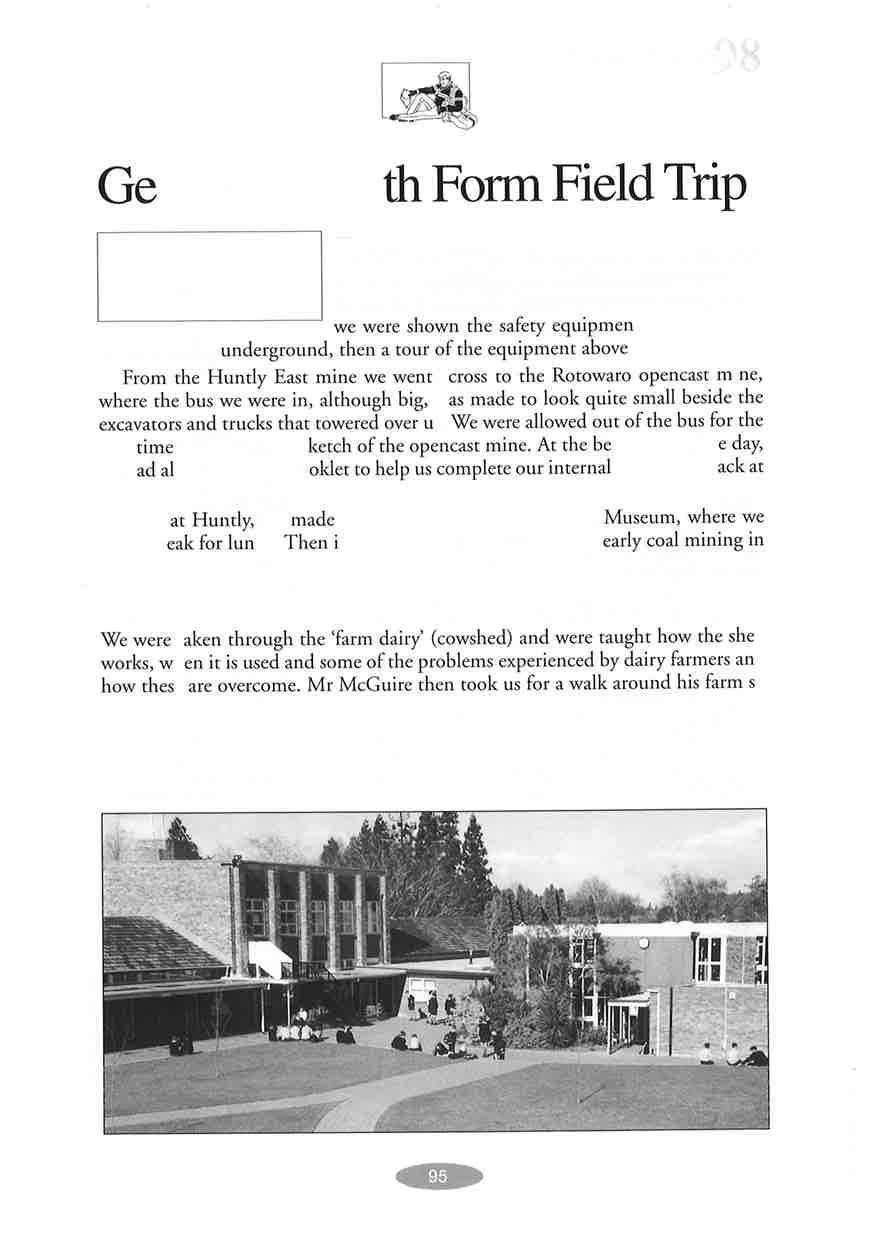 98

Ge th Form Field Trip

we were shown the safety equipmen underground, then a tour of the equipment above

From the Huntly East mine we went cross to the Rotowaro opencast m ne, where the bus we were in, although big, as made to look quite small beside the excavators and trucks that towered over u We were allowed out of the bus for the time ketch of the opencast mine. At the be e day, ad al oklet to help us complete our internal ack at

at Huntly, made Museum, where we eak for lun Then i early coal mining in

We were aken through the 'farm dairy' (cowshed) and were taught how the she works, w en it is used and some of the problems experienced by dairy farmers an how thes are overcome. Mr McGuire then took us for a walk around his farm s

95